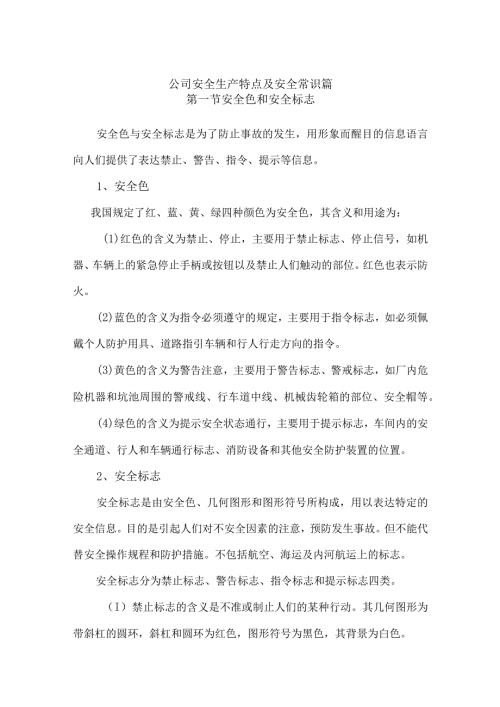 公司安全生产特点及安全常识篇
第一节安全色和安全标志

安全色与安全标志是为了防止事故的发生，用形象而醒目的信息语言向人们提供了表达禁止、警告、指令、提示等信息。

1、安全色

我国规定了红、蓝、黄、绿四种颜色为安全色，其含义和用途为：

(1)红色的含义为禁止、停止，主要用于禁止标志、停止信号，如机器、车辆上的紧急停止手柄或按钮以及禁止人们触动的部位。红色也表示防火。

(2)蓝色的含义为指令必须遵守的规定，主要用于指令标志，如必须佩戴个人防护用具、道路指引车辆和行人行走方向的指令。

(3)黄色的含义为警告注意，主要用于警告标志、警戒标志，如厂内危险机器和坑池周围的警戒线、行车道中线、机械齿轮箱的部位、安全帽等。

(4)绿色的含义为提示安全状态通行，主要用于提示标志，车间内的安全通道、行人和车辆通行标志、消防设备和其他安全防护装置的位置。

2、安全标志

安全标志是由安全色、几何图形和图形符号所构成，用以表达特定的安全信息。目的是引起人们对不安全因素的注意，预防发生事故。但不能代替安全操作规程和防护措施。不包括航空、海运及内河航运上的标志。

安全标志分为禁止标志、警告标志、指令标志和提示标志四类。

（I）禁止标志的含义是不准或制止人们的某种行动。其几何图形为带斜杠的圆环，斜杠和圆环为红色，图形符号为黑色，其背景为白色。